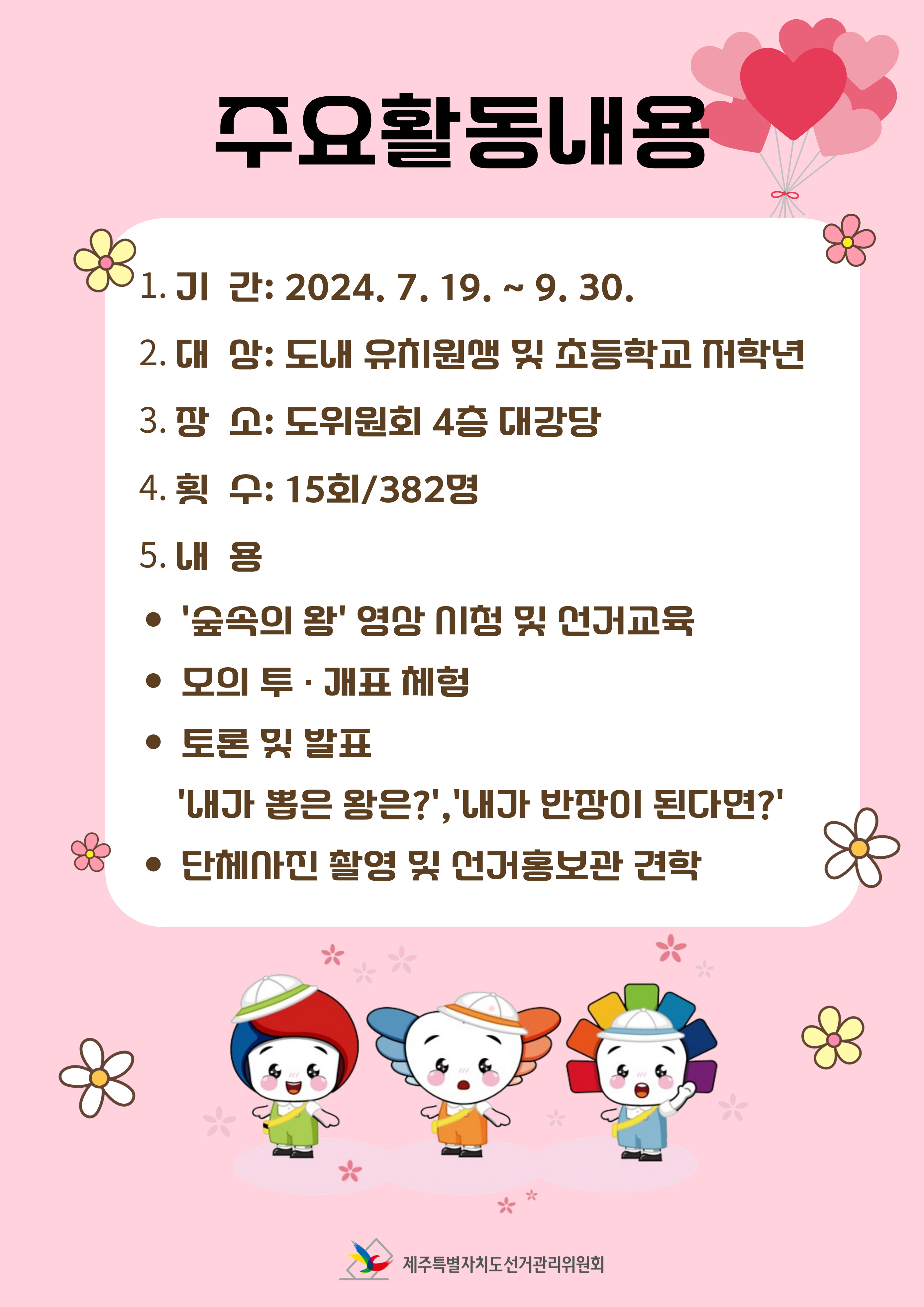 주요활동내용

1. 기 간: 2024. 7. 19. ~ 9. 30.

2. 대 상: 도내 유치원생 및 초등학교 저학년

3. 장 소: 도위원회 4층 대강당

4. 횟 수: 15회/382명

5. 내 용

• '숲속의 왕' 영상 시청 및 선거교육

• 모의 투 · 개표 체험

• 토론 및 발표
'내가 뽑은 왕은?','내가 반장이 된다면?'

• 단체사진 촬영 및 선거홍보관 견학

제주특별자치도선거관리위원회